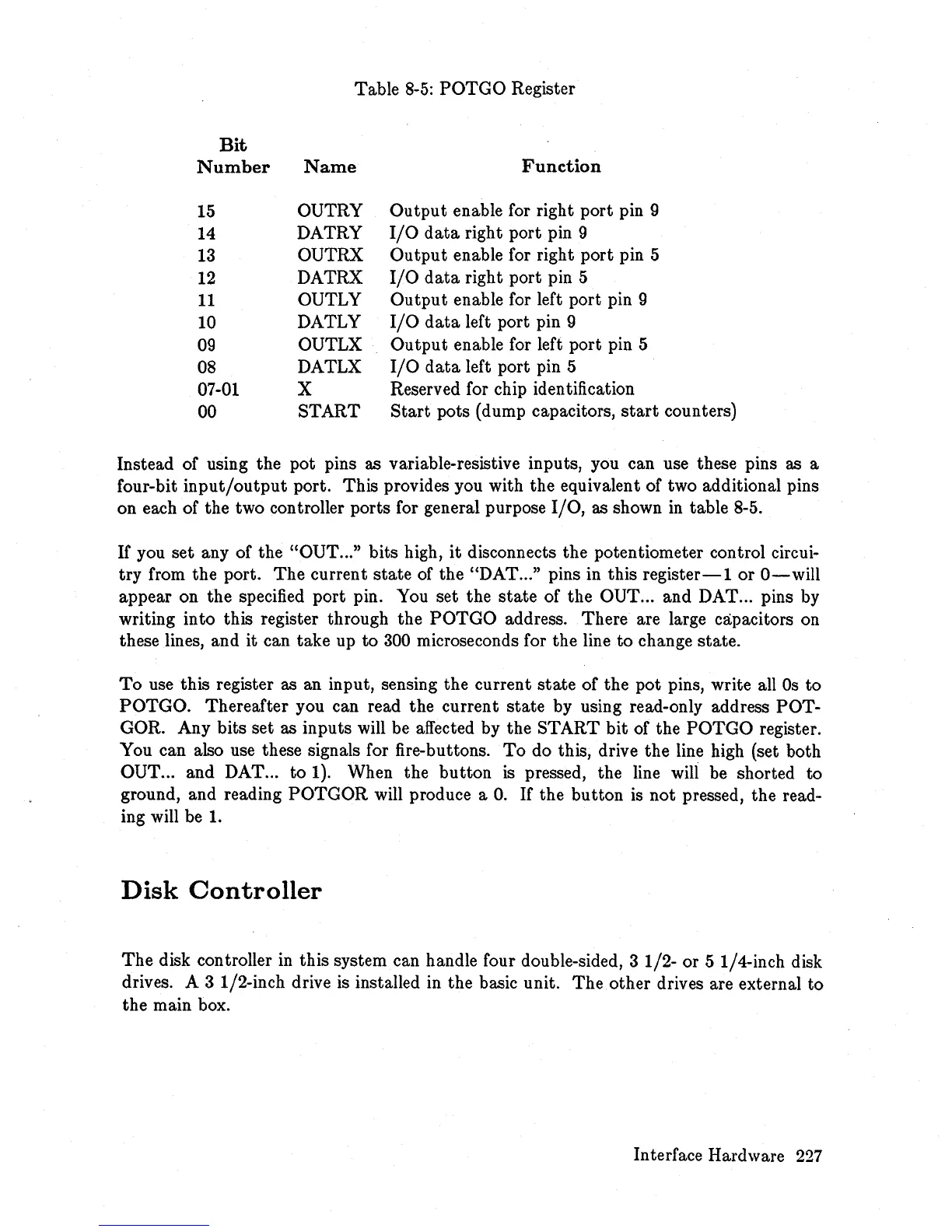 Table 8-5: POTGO Register

| Bit Number | Name | Function |
|---|---|---|
| 15 | OUTRY | Output enable for right port pin 9 |
| 14 | DATRY | I/O data right port pin 9 |
| 13 | OUTRX | Output enable for right port pin 5 |
| 12 | DATRX | I/O data right port pin 5 |
| 11 | OUTLY | Output enable for left port pin 9 |
| 10 | DATLY | I/O data left port pin 9 |
| 09 | OUTLX | Output enable for left port pin 5 |
| 08 | DATLX | I/O data left port pin 5 |
| 07-01 | X | Reserved for chip identification |
| 00 | START | Start pots (dump capacitors, start counters) |

Instead of using the pot pins as variable-resistive inputs, you can use these pins as a four-bit input/output port. This provides you with the equivalent of two additional pins on each of the two controller ports for general purpose I/O, as shown in table 8-5.

If you set any of the "OUT..." bits high, it disconnects the potentiometer control circuitry from the port. The current state of the "DAT..." pins in this register—1 or 0—will appear on the specified port pin. You set the state of the OUT... and DAT... pins by writing into this register through the POTGO address. There are large capacitors on these lines, and it can take up to 300 microseconds for the line to change state.

To use this register as an input, sensing the current state of the pot pins, write all 0s to POTGO. Thereafter you can read the current state by using read-only address POTGOR. Any bits set as inputs will be affected by the START bit of the POTGO register. You can also use these signals for fire-buttons. To do this, drive the line high (set both OUT... and DAT... to 1). When the button is pressed, the line will be shorted to ground, and reading POTGOR will produce a 0. If the button is not pressed, the reading will be 1.

Disk Controller

The disk controller in this system can handle four double-sided, 3 1/2- or 5 1/4-inch disk drives. A 3 1/2-inch drive is installed in the basic unit. The other drives are external to the main box.

Interface Hardware 227